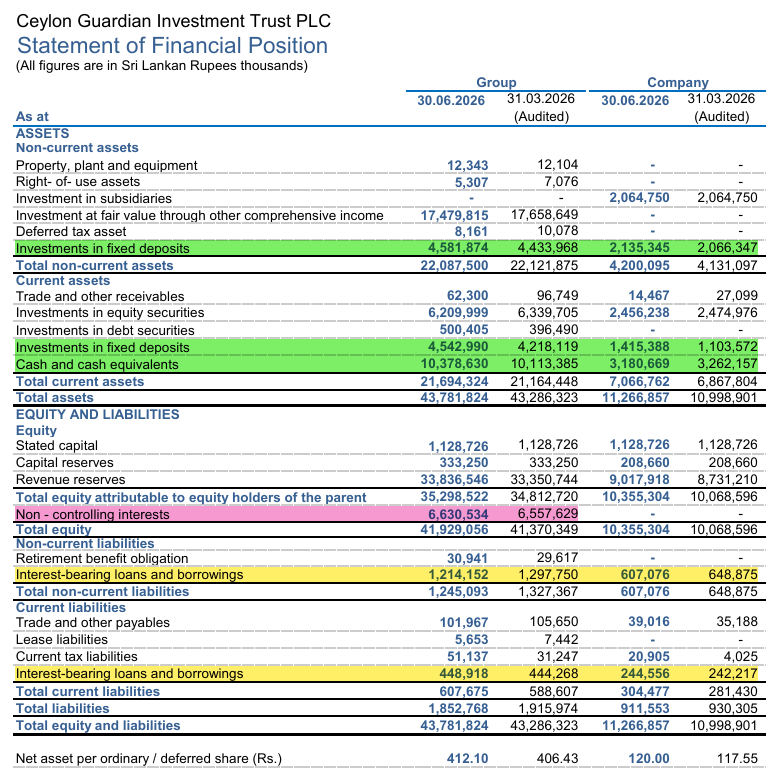 Ceylon Guardian Investment Trust PLC
Statement of Financial Position
(All figures are in Sri Lankan Rupees thousands)

| | Group | | Company | |
|---|---|---|---|---|
| As at | 30.06.2026 | 31.03.2026 (Audited) | 30.06.2026 | 31.03.2026 (Audited) |
| ASSETS | | | | |
| Non-current assets | | | | |
| Property, plant and equipment | 12,343 | 12,104 | - | - |
| Right- of- use assets | 5,307 | 7,076 | - | - |
| Investment in subsidiaries | - | - | 2,064,750 | 2,064,750 |
| Investment at fair value through other comprehensive income | 17,479,815 | 17,658,649 | - | - |
| Deferred tax asset | 8,161 | 10,078 | - | - |
| Investments in fixed deposits | 4,581,874 | 4,433,968 | 2,135,345 | 2,066,347 |
| Total non-current assets | 22,087,500 | 22,121,875 | 4,200,095 | 4,131,097 |
| Current assets | | | | |
| Trade and other receivables | 62,300 | 96,749 | 14,467 | 27,099 |
| Investments in equity securities | 6,209,999 | 6,339,705 | 2,456,238 | 2,474,976 |
| Investments in debt securities | 500,405 | 396,490 | - | - |
| Investments in fixed deposits | 4,542,990 | 4,218,119 | 1,415,388 | 1,103,572 |
| Cash and cash equivalents | 10,378,630 | 10,113,385 | 3,180,669 | 3,262,157 |
| Total current assets | 21,694,324 | 21,164,448 | 7,066,762 | 6,867,804 |
| Total assets | 43,781,824 | 43,286,323 | 11,266,857 | 10,998,901 |
| EQUITY AND LIABILITIES | | | | |
| Equity | | | | |
| Stated capital | 1,128,726 | 1,128,726 | 1,128,726 | 1,128,726 |
| Capital reserves | 333,250 | 333,250 | 208,660 | 208,660 |
| Revenue reserves | 33,836,546 | 33,350,744 | 9,017,918 | 8,731,210 |
| Total equity attributable to equity holders of the parent | 35,298,522 | 34,812,720 | 10,355,304 | 10,068,596 |
| Non - controlling interests | 6,630,534 | 6,557,629 | - | - |
| Total equity | 41,929,056 | 41,370,349 | 10,355,304 | 10,068,596 |
| Non-current liabilities | | | | |
| Retirement benefit obligation | 30,941 | 29,617 | - | - |
| Interest-bearing loans and borrowings | 1,214,152 | 1,297,750 | 607,076 | 648,875 |
| Total non-current liabilities | 1,245,093 | 1,327,367 | 607,076 | 648,875 |
| Current liabilities | | | | |
| Trade and other payables | 101,967 | 105,650 | 39,016 | 35,188 |
| Lease liabilities | 5,653 | 7,442 | - | - |
| Current tax liabilities | 51,137 | 31,247 | 20,905 | 4,025 |
| Interest-bearing loans and borrowings | 448,918 | 444,268 | 244,556 | 242,217 |
| Total current liabilities | 607,675 | 588,607 | 304,477 | 281,430 |
| Total liabilities | 1,852,768 | 1,915,974 | 911,553 | 930,305 |
| Total equity and liabilities | 43,781,824 | 43,286,323 | 11,266,857 | 10,998,901 |
| Net asset per ordinary / deferred share (Rs.) | 412.10 | 406.43 | 120.00 | 117.55 |